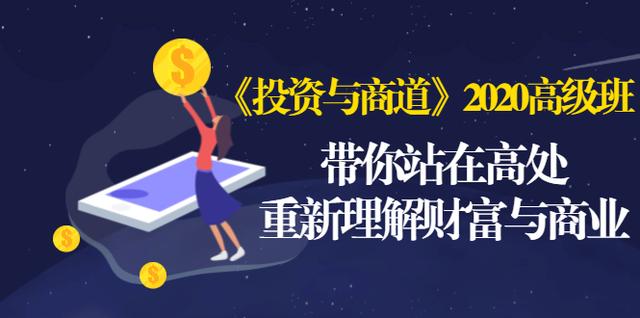 $
《投资与商道》2020高级班
带你站在高处
重新理解财富与商业
$
$